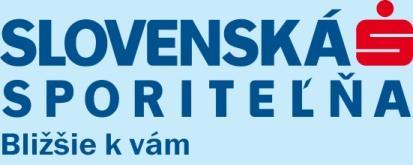 SLOVENSKÁ
SPORITEĽŇA
Bližšie k vám